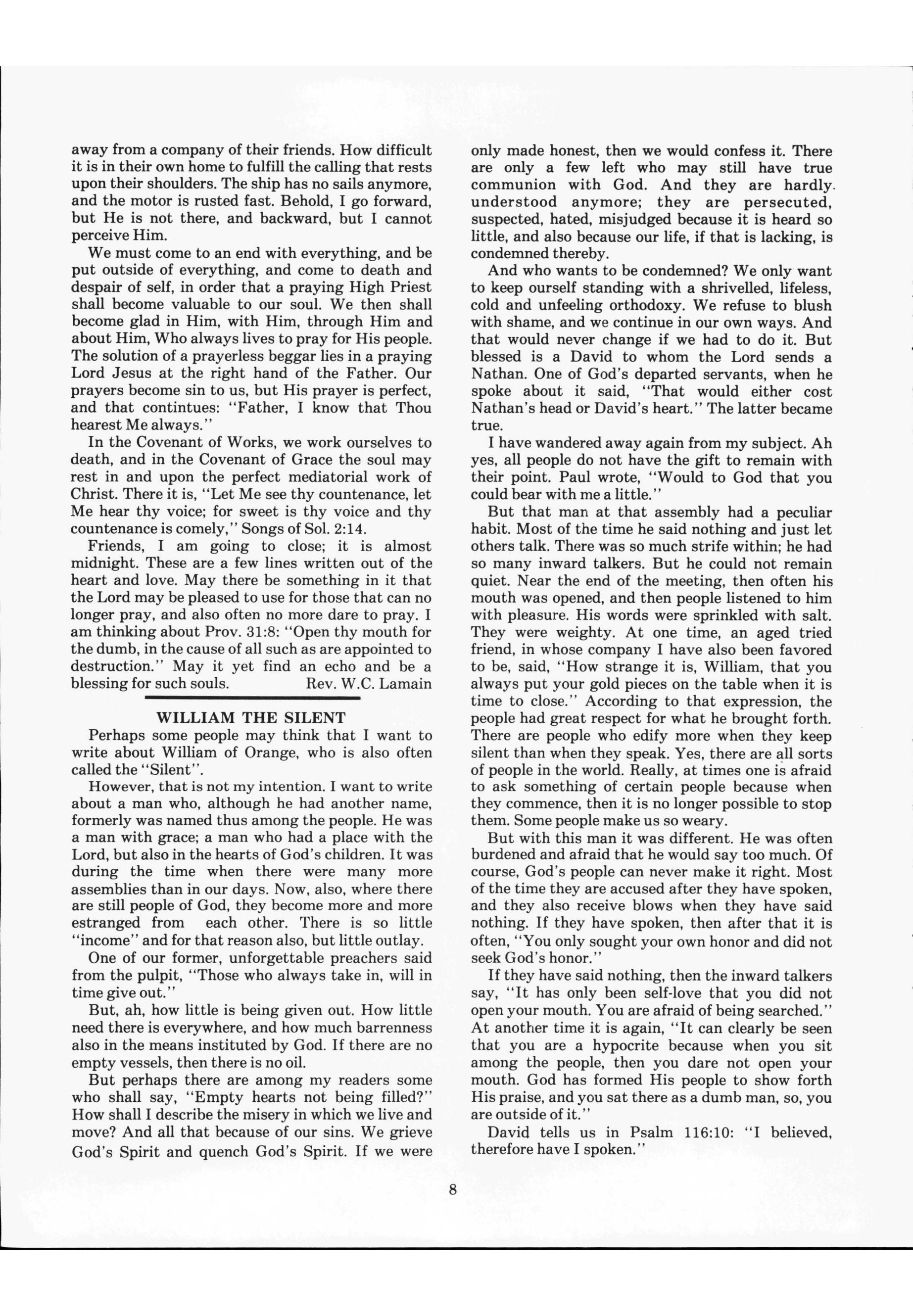 away from a company of their friends. How difficult it is in their own home to fulfill the calling that rests upon their shoulders. The ship has no sails anymore, and the motor is rusted fast. Behold, I go forward, but He is not there, and backward, but I cannot perceive Him.

We must come to an end with everything, and be put outside of everything, and come to death and despair of self, in order that a praying High Priest shall become valuable to our soul. We then shall become glad in Him, with Him, through Him and about Him, Who always lives to pray for His people. The solution of a prayerless beggar lies in a praying Lord Jesus at the right hand of the Father. Our prayers become sin to us, but His prayer is perfect, and that contintues: "Father, I know that Thou hearest Me always."

In the Covenant of Works, we work ourselves to death, and in the Covenant of Grace the soul may rest in and upon the perfect mediatorial work of Christ. There it is, "Let Me see thy countenance, let Me hear thy voice; for sweet is thy voice and thy countenance is comely," Songs of Sol. 2:14.

Friends, I am going to close; it is almost midnight. These are a few lines written out of the heart and love. May there be something in it that the Lord may be pleased to use for those that can no longer pray, and also often no more dare to pray. I am thinking about Prov. 31:8: "Open thy mouth for the dumb, in the cause of all such as are appointed to destruction." May it yet find an echo and be a blessing for such souls. Rev. W.C. Lamain

WILLIAM THE SILENT

Perhaps some people may think that I want to write about William of Orange, who is also often called the "Silent".

However, that is not my intention. I want to write about a man who, although he had another name, formerly was named thus among the people. He was a man with grace; a man who had a place with the Lord, but also in the hearts of God's children. It was during the time when there were many more assemblies than in our days. Now, also, where there are still people of God, they become more and more estranged from each other. There is so little "income" and for that reason also, but little outlay.

One of our former, unforgettable preachers said from the pulpit, "Those who always take in, will in time give out."

But, ah, how little is being given out. How little need there is everywhere, and how much barrenness also in the means instituted by God. If there are no empty vessels, then there is no oil.

But perhaps there are among my readers some who shall say, "Empty hearts not being filled?" How shall I describe the misery in which we live and move? And all that because of our sins. We grieve God's Spirit and quench God's Spirit. If we were only made honest, then we would confess it. There are only a few left who may still have true communion with God. And they are hardly understood anymore; they are persecuted, suspected, hated, misjudged because it is heard so little, and also because our life, if that is lacking, is condemned thereby.

And who wants to be condemned? We only want to keep ourself standing with a shrivelled, lifeless, cold and unfeeling orthodoxy. We refuse to blush with shame, and we continue in our own ways. And that would never change if we had to do it. But blessed is a David to whom the Lord sends a Nathan. One of God's departed servants, when he spoke about it said, "That would either cost Nathan's head or David's heart." The latter became true.

I have wandered away again from my subject. Ah yes, all people do not have the gift to remain with their point. Paul wrote, "Would to God that you could bear with me a little."

But that man at that assembly had a peculiar habit. Most of the time he said nothing and just let others talk. There was so much strife within; he had so many inward talkers. But he could not remain quiet. Near the end of the meeting, then often his mouth was opened, and then people listened to him with pleasure. His words were sprinkled with salt. They were weighty. At one time, an aged tried friend, in whose company I have also been favored to be, said, "How strange it is, William, that you always put your gold pieces on the table when it is time to close." According to that expression, the people had great respect for what he brought forth. There are people who edify more when they keep silent than when they speak. Yes, there are all sorts of people in the world. Really, at times one is afraid to ask something of certain people because when they commence, then it is no longer possible to stop them. Some people make us so weary.

But with this man it was different. He was often burdened and afraid that he would say too much. Of course, God's people can never make it right. Most of the time they are accused after they have spoken, and they also receive blows when they have said nothing. If they have spoken, then after that it is often, "You only sought your own honor and did not seek God's honor."

If they have said nothing, then the inward talkers say, "It has only been self-love that you did not open your mouth. You are afraid of being searched." At another time it is again, "It can clearly be seen that you are a hypocrite because when you sit among the people, then you dare not open your mouth. God has formed His people to show forth His praise, and you sat there as a dumb man, so, you are outside of it."

David tells us in Psalm 116:10: "I believed, therefore have I spoken."

8